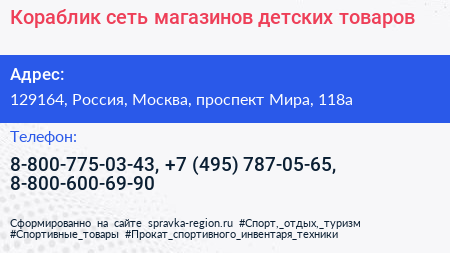 Кораблик сеть магазинов детских товаров

Адрес:

129164, Россия, Москва, проспект Мира, 118а

Телефон:

8-800-775-03-43, +7 (495) 787-05-65, 8-800-600-69-90

Сформированно на сайте spravka-region.ru #Спорт,_отдых,_туризм #Спортивные_товары #Прокат_спортивного_инвентаря_техники